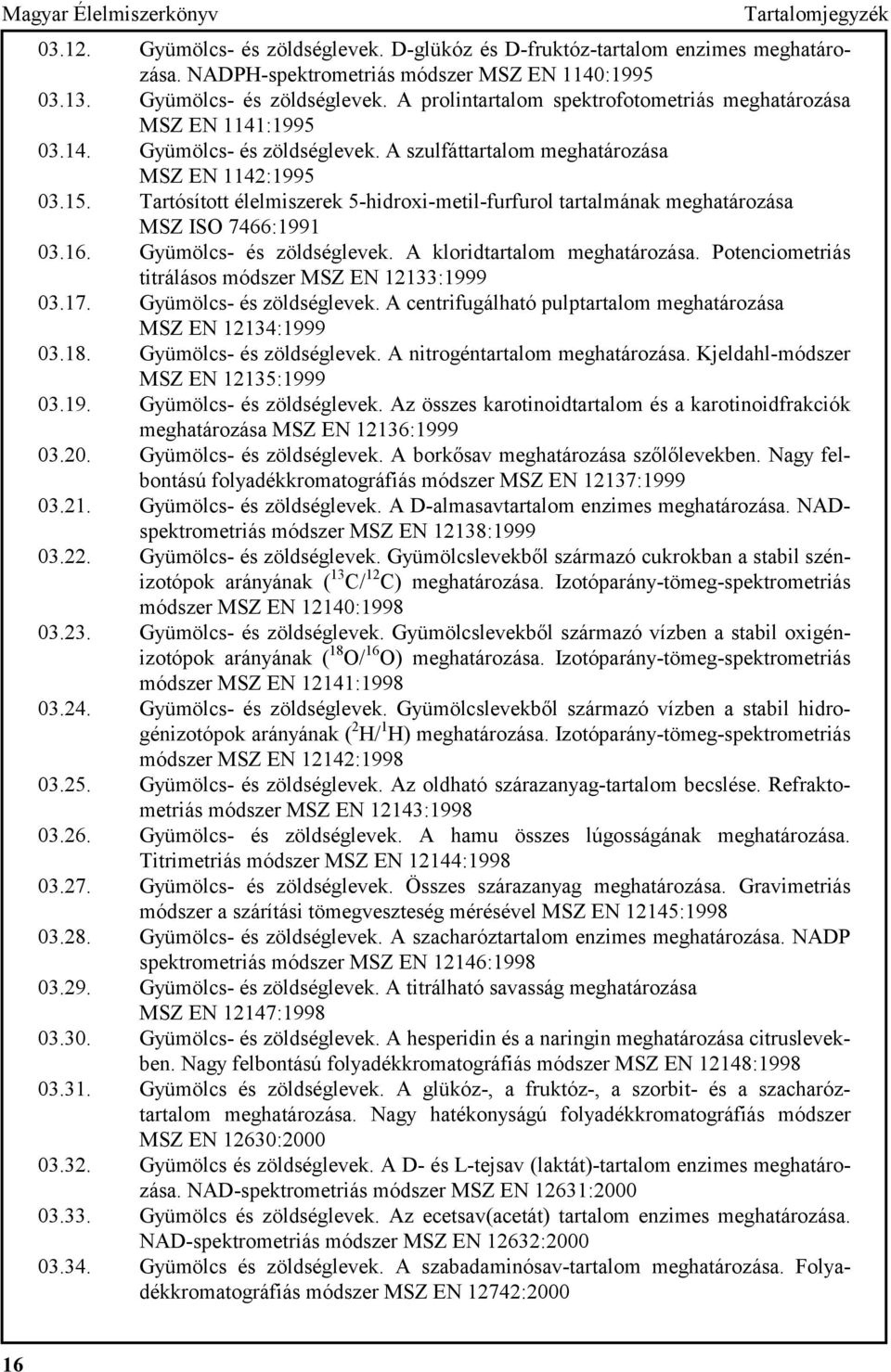 Magyar Élelmiszerkönyv Tartalomjegyzék

03.12. Gyümölcs- és zöldséglevek. D-glükóz és D-fruktóz-tartalom enzimes meghatározása. NADPH-spektrometriás módszer MSZ EN 1140:1995

03.13. Gyümölcs- és zöldséglevek. A prolintartalom spektrofotometriás meghatározása MSZ EN 1141:1995

03.14. Gyümölcs- és zöldséglevek. A szulfáttartalom meghatározása MSZ EN 1142:1995

03.15. Tartósított élelmiszerek 5-hidroxi-metil-furfurol tartalmának meghatározása MSZ ISO 7466:1991

03.16. Gyümölcs- és zöldséglevek. A kloridtartalom meghatározása. Potenciometriás titrálásos módszer MSZ EN 12133:1999

03.17. Gyümölcs- és zöldséglevek. A centrifugálható pulptartalom meghatározása MSZ EN 12134:1999

03.18. Gyümölcs- és zöldséglevek. A nitrogéntartalom meghatározása. Kjeldahl-módszer MSZ EN 12135:1999

03.19. Gyümölcs- és zöldséglevek. Az összes karotinoidtartalom és a karotinoidfrakciók meghatározása MSZ EN 12136:1999

03.20. Gyümölcs- és zöldséglevek. A borkősav meghatározása szőlőlevekben. Nagy felbontású folyadékkromatográfiás módszer MSZ EN 12137:1999

03.21. Gyümölcs- és zöldséglevek. A D-almasavtartalom enzimes meghatározása. NAD-spektrometriás módszer MSZ EN 12138:1999

03.22. Gyümölcs- és zöldséglevek. Gyümölcslevekből származó cukrokban a stabil szénizotópok arányának ($^{13}C/^{12}C$) meghatározása. Izotóparány-tömeg-spektrometriás módszer MSZ EN 12140:1998

03.23. Gyümölcs- és zöldséglevek. Gyümölcslevekből származó vízben a stabil oxigénizotópok arányának ($^{18}O/^{16}O$) meghatározása. Izotóparány-tömeg-spektrometriás módszer MSZ EN 12141:1998

03.24. Gyümölcs- és zöldséglevek. Gyümölcslevekből származó vízben a stabil hidrogénizotópok arányának ($^{2}H/^{1}H$) meghatározása. Izotóparány-tömeg-spektrometriás módszer MSZ EN 12142:1998

03.25. Gyümölcs- és zöldséglevek. Az oldható szárazanyag-tartalom becslése. Refraktometriás módszer MSZ EN 12143:1998

03.26. Gyümölcs- és zöldséglevek. A hamu összes lúgosságának meghatározása. Titrimetriás módszer MSZ EN 12144:1998

03.27. Gyümölcs- és zöldséglevek. Összes szárazanyag meghatározása. Gravimetriás módszer a szárítási tömegveszteség mérésével MSZ EN 12145:1998

03.28. Gyümölcs- és zöldséglevek. A szacharóztartalom enzimes meghatározása. NADP spektrometriás módszer MSZ EN 12146:1998

03.29. Gyümölcs- és zöldséglevek. A titrálható savasság meghatározása MSZ EN 12147:1998

03.30. Gyümölcs- és zöldséglevek. A hesperidin és a naringin meghatározása citruslevekben. Nagy felbontású folyadékkromatográfiás módszer MSZ EN 12148:1998

03.31. Gyümölcs és zöldséglevek. A glükóz-, a fruktóz-, a szorbit- és a szacharóztartalom meghatározása. Nagy hatékonyságú folyadékkromatográfiás módszer MSZ EN 12630:2000

03.32. Gyümölcs és zöldséglevek. A D- és L-tejsav (laktát)-tartalom enzimes meghatározása. NAD-spektrometriás módszer MSZ EN 12631:2000

03.33. Gyümölcs és zöldséglevek. Az ecetsav(acetát) tartalom enzimes meghatározása. NAD-spektrometriás módszer MSZ EN 12632:2000

03.34. Gyümölcs és zöldséglevek. A szabadaminósav-tartalom meghatározása. Folyadékkromatográfiás módszer MSZ EN 12742:2000

16